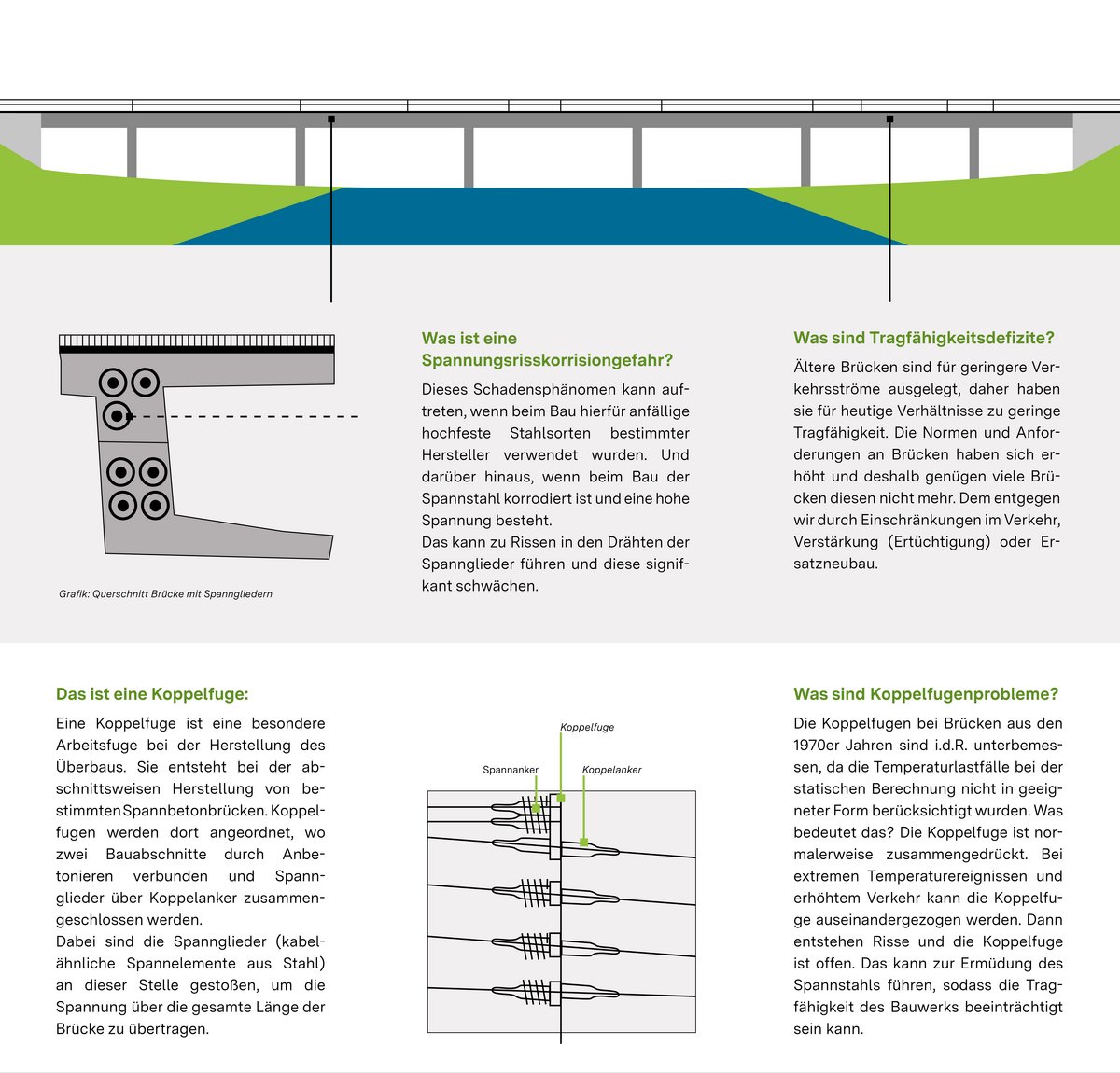 Grafik: Querschnitt Brücke mit Spanngliedern

Was ist eine Spannungsrisskorrisiongefahr?

Dieses Schadensphänomen kann auftreten, wenn beim Bau hierfür anfällige hochfeste Stahlsorten bestimmter Hersteller verwendet wurden. Und darüber hinaus, wenn beim Bau der Spannstahl korrodiert ist und eine hohe Spannung besteht.
Das kann zu Rissen in den Drähten der Spannglieder führen und diese signifkant schwächen.

Was sind Tragfähigkeitsdefizite?

Ältere Brücken sind für geringere Verkehrsströme ausgelegt, daher haben sie für heutige Verhältnisse zu geringe Tragfähigkeit. Die Normen und Anforderungen an Brücken haben sich erhöht und deshalb genügen viele Brücken diesen nicht mehr. Dem entgegen wir durch Einschränkungen im Verkehr, Verstärkung (Ertüchtigung) oder Ersatzneubau.

Das ist eine Koppelfuge:

Eine Koppelfuge ist eine besondere Arbeitsfuge bei der Herstellung des Überbaus. Sie entsteht bei der abschnittsweisen Herstellung von bestimmten Spannbetonbrücken. Koppelfugen werden dort angeordnet, wo zwei Bauabschnitte durch Anbetonieren verbunden und Spannglieder über Koppelanker zusammengeschlossen werden.
Dabei sind die Spannglieder (kabelähnliche Spannelemente aus Stahl) an dieser Stelle gestoßen, um die Spannung über die gesamte Länge der Brücke zu übertragen.

Koppelfuge
Spannanker
Koppelanker

Was sind Koppelfugenprobleme?

Die Koppelfugen bei Brücken aus den 1970er Jahren sind i.d.R. unterbemessen, da die Temperaturlastfälle bei der statischen Berechnung nicht in geeigneter Form berücksichtigt wurden. Was bedeutet das? Die Koppelfuge ist normalerweise zusammengedrückt. Bei extremen Temperaturereignissen und erhöhtem Verkehr kann die Koppelfuge auseinandergezogen werden. Dann entstehen Risse und die Koppelfuge ist offen. Das kann zur Ermüdung des Spannstahls führen, sodass die Tragfähigkeit des Bauwerks beeinträchtigt sein kann.